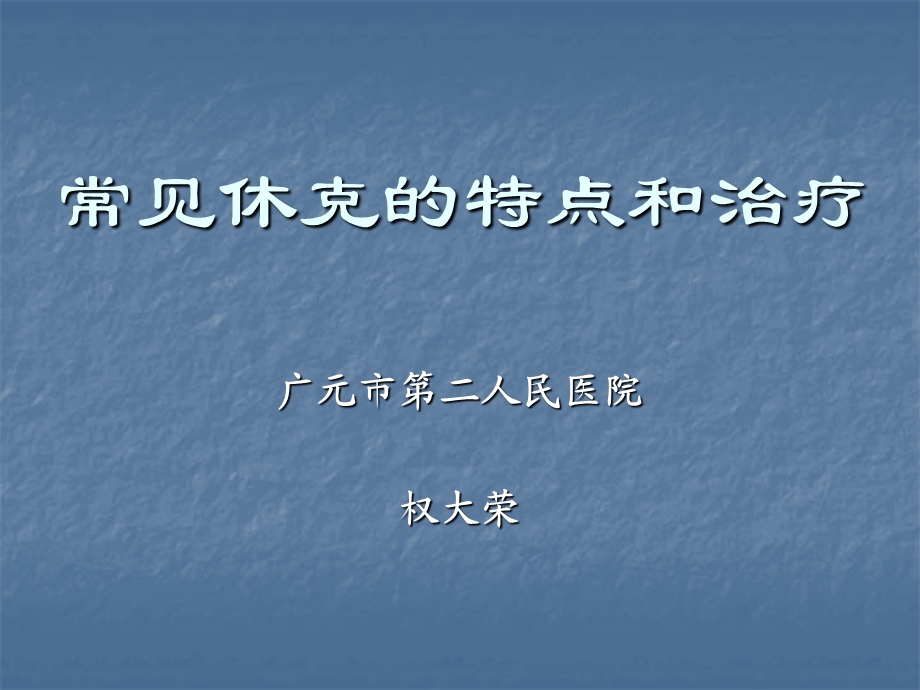 常见休克的特点和治疗

广元市第二人民医院

权大荣